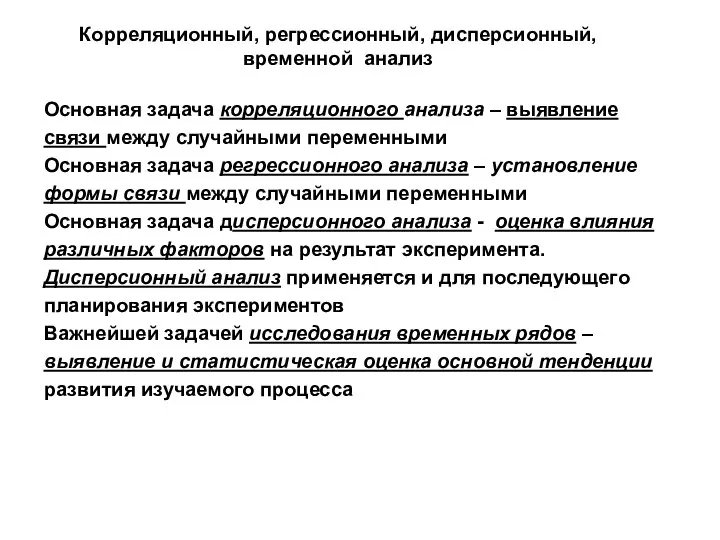 Корреляционный, регрессионный, дисперсионный, временной анализ

Основная задача корреляционного анализа – выявление связи между случайными переменными
Основная задача регрессионного анализа – установление формы связи между случайными переменными
Основная задача дисперсионного анализа - оценка влияния различных факторов на результат эксперимента.
Дисперсионный анализ применяется и для последующего планирования экспериментов
Важнейшей задачей исследования временных рядов – выявление и статистическая оценка основной тенденции развития изучаемого процесса